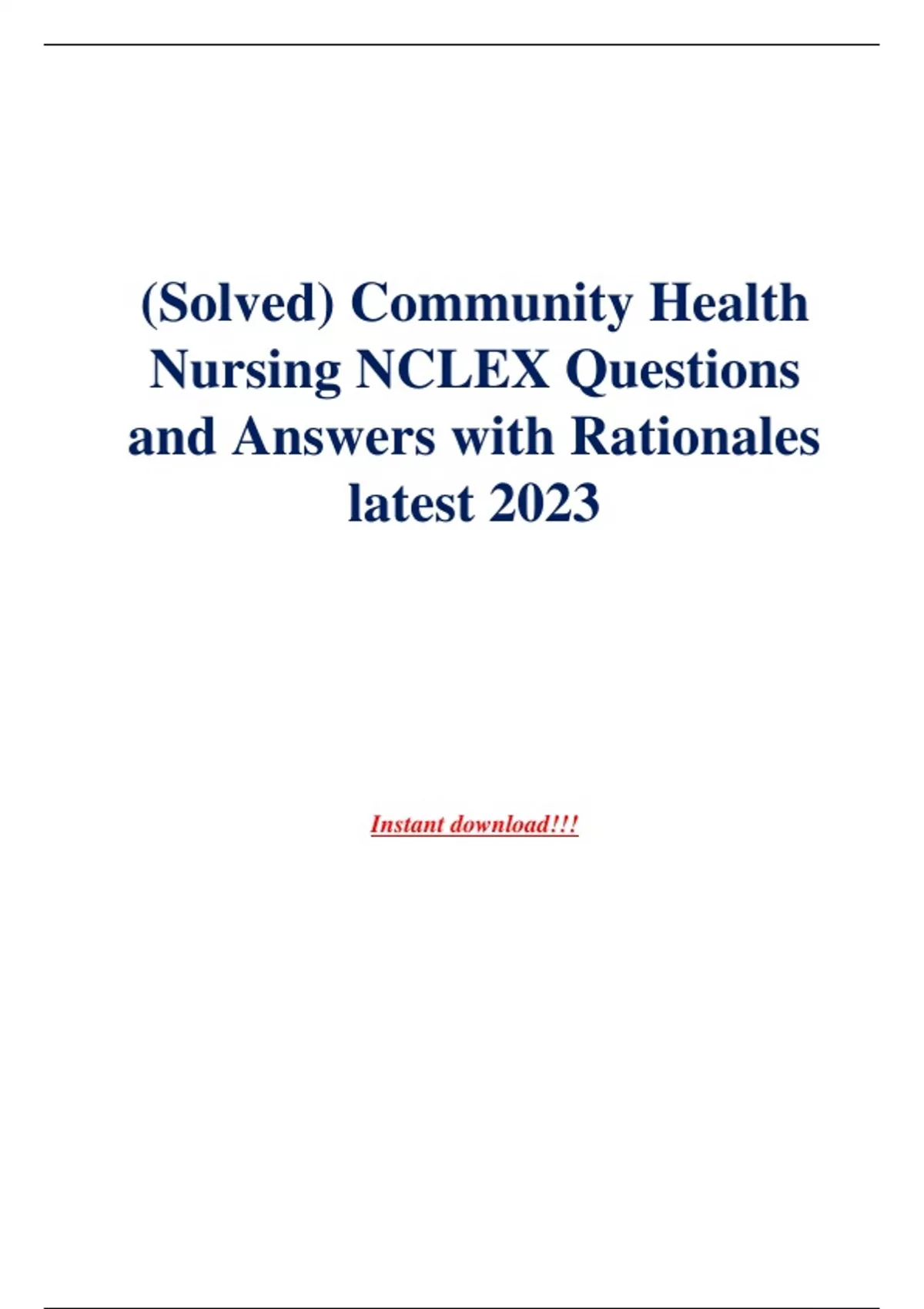 (Solved) Community Health Nursing NCLEX Questions and Answers with Rationales latest 2023

Instant download!!!